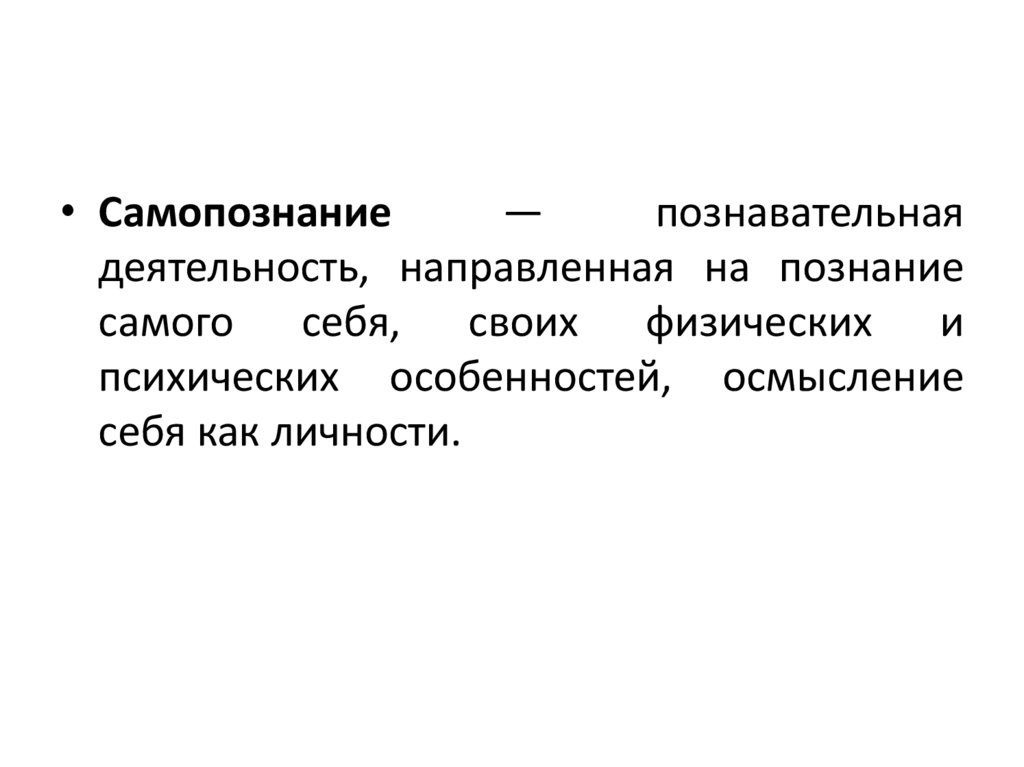 • Самопознание — познавательная деятельность, направленная на познание самого себя, своих физических и психических особенностей, осмысление себя как личности.